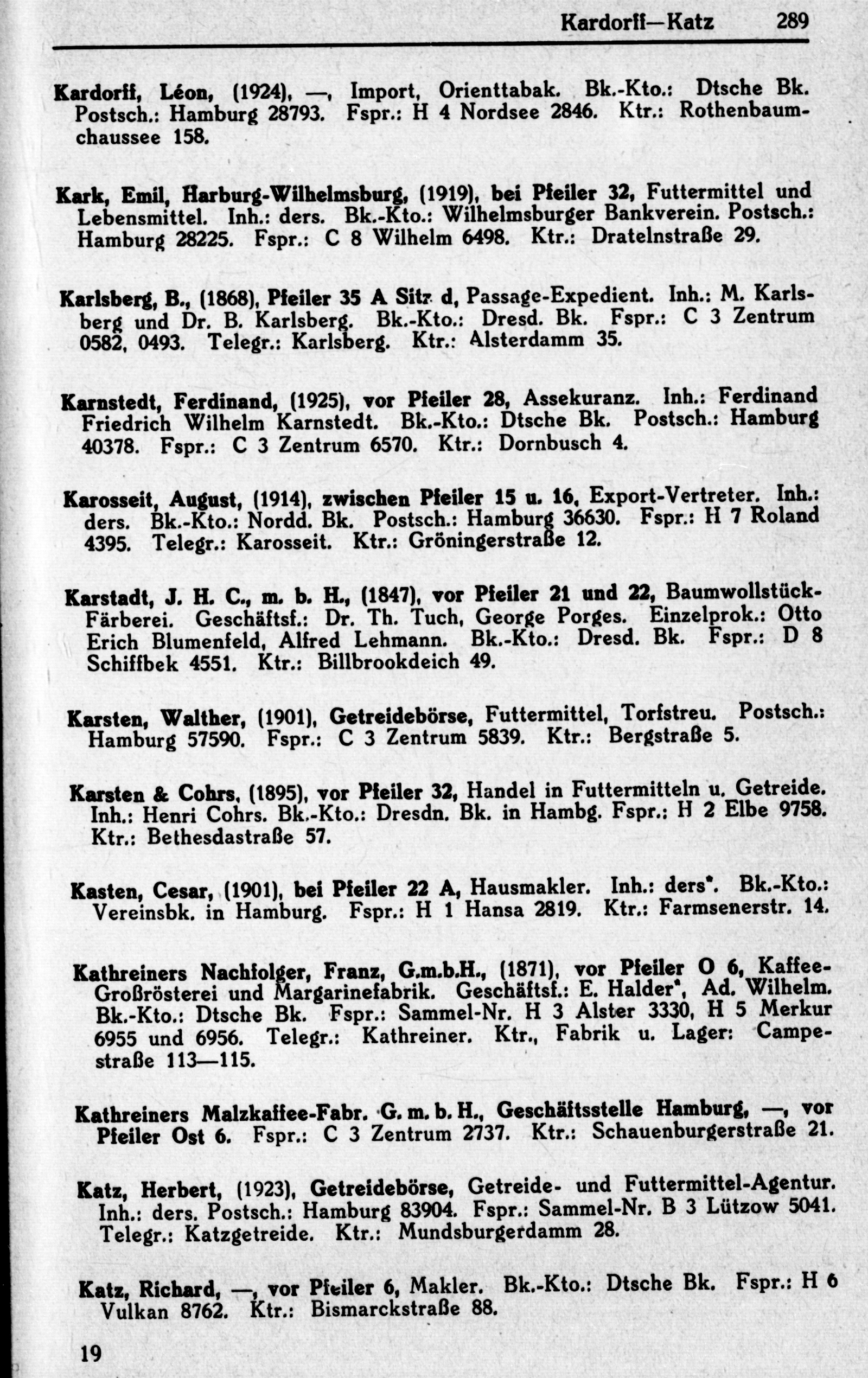 Kardorff—Katz 289

Kardorff, Léon, (1924), —, Import, Orienttabak. Bk.-Kto.: Dtsche Bk. Postsch.: Hamburg 28793. Fspr.: H 4 Nordsee 2846. Ktr.: Rothenbaumchaussee 158.

Kark, Emil, Harburg-Wilhelmsburg, (1919), bei Pfeiler 32, Futtermittel und Lebensmittel. Inh.: ders. Bk.-Kto.: Wilhelmsburger Bankverein. Postsch.: Hamburg 28225. Fspr.: C 8 Wilhelm 6498. Ktr.: Dratelnstraße 29.

Karlsberg, B., (1868), Pfeiler 35 A Sitz d, Passage-Expedient. Inh.: M. Karlsberg und Dr. B. Karlsberg. Bk.-Kto.: Dresd. Bk. Fspr.: C 3 Zentrum 0582, 0493. Telegr.: Karlsberg. Ktr.: Alsterdamm 35.

Karnstedt, Ferdinand, (1925), vor Pfeiler 28, Assekuranz. Inh.: Ferdinand Friedrich Wilhelm Karnstedt. Bk.-Kto.: Dtsche Bk. Postsch.: Hamburg 40378. Fspr.: C 3 Zentrum 6570. Ktr.: Dornbusch 4.

Karosseit, August, (1914), zwischen Pfeiler 15 u. 16, Export-Vertreter. Inh.: ders. Bk.-Kto.: Nordd. Bk. Postsch.: Hamburg 36630. Fspr.: H 7 Roland 4395. Telegr.: Karosseit. Ktr.: Gröningerstraße 12.

Karstadt, J. H. C., m. b. H., (1847), vor Pfeiler 21 und 22, Baumwollstück-Färberei. Geschäftsf.: Dr. Th. Tuch, George Porges. Einzelprok.: Otto Erich Blumenfeld, Alfred Lehmann. Bk.-Kto.: Dresd. Bk. Fspr.: D 8 Schiffbek 4551. Ktr.: Billbrookdeich 49.

Karsten, Walther, (1901), Getreidebörse, Futtermittel, Torfstreu. Postsch.: Hamburg 57590. Fspr.: C 3 Zentrum 5839. Ktr.: Bergstraße 5.

Karsten & Cohrs, (1895), vor Pfeiler 32, Handel in Futtermitteln u. Getreide. Inh.: Henri Cohrs. Bk.-Kto.: Dresdn. Bk. in Hambg. Fspr.: H 2 Elbe 9758. Ktr.: Bethesdastraße 57.

Kasten, Cesar, (1901), bei Pfeiler 22 A, Hausmakler. Inh.: ders*. Bk.-Kto.: Vereinsbk. in Hamburg. Fspr.: H 1 Hansa 2819. Ktr.: Farmsenerstr. 14.

Kathreiners Nachfolger, Franz, G.m.b.H., (1871), vor Pfeiler O 6, Kaffee-Großrösterei und Margarinefabrik. Geschäftsf.: E. Halder*, Ad. Wilhelm. Bk.-Kto.: Dtsche Bk. Fspr.: Sammel-Nr. H 3 Alster 3330, H 5 Merkur 6955 und 6956. Telegr.: Kathreiner. Ktr., Fabrik u. Lager: Campestraße 113—115.

Kathreiners Malzkaffee-Fabr. G. m. b. H., Geschäftsstelle Hamburg, —, vor Pfeiler Ost 6. Fspr.: C 3 Zentrum 2737. Ktr.: Schauenburgerstraße 21.

Katz, Herbert, (1923), Getreidebörse, Getreide- und Futtermittel-Agentur. Inh.: ders. Postsch.: Hamburg 83904. Fspr.: Sammel-Nr. B 3 Lützow 5041. Telegr.: Katzgetreide. Ktr.: Mundsburgerdamm 28.

Katz, Richard, —, vor Pfeiler 6, Makler. Bk.-Kto.: Dtsche Bk. Fspr.: H 6 Vulkan 8762. Ktr.: Bismarckstraße 88.

19